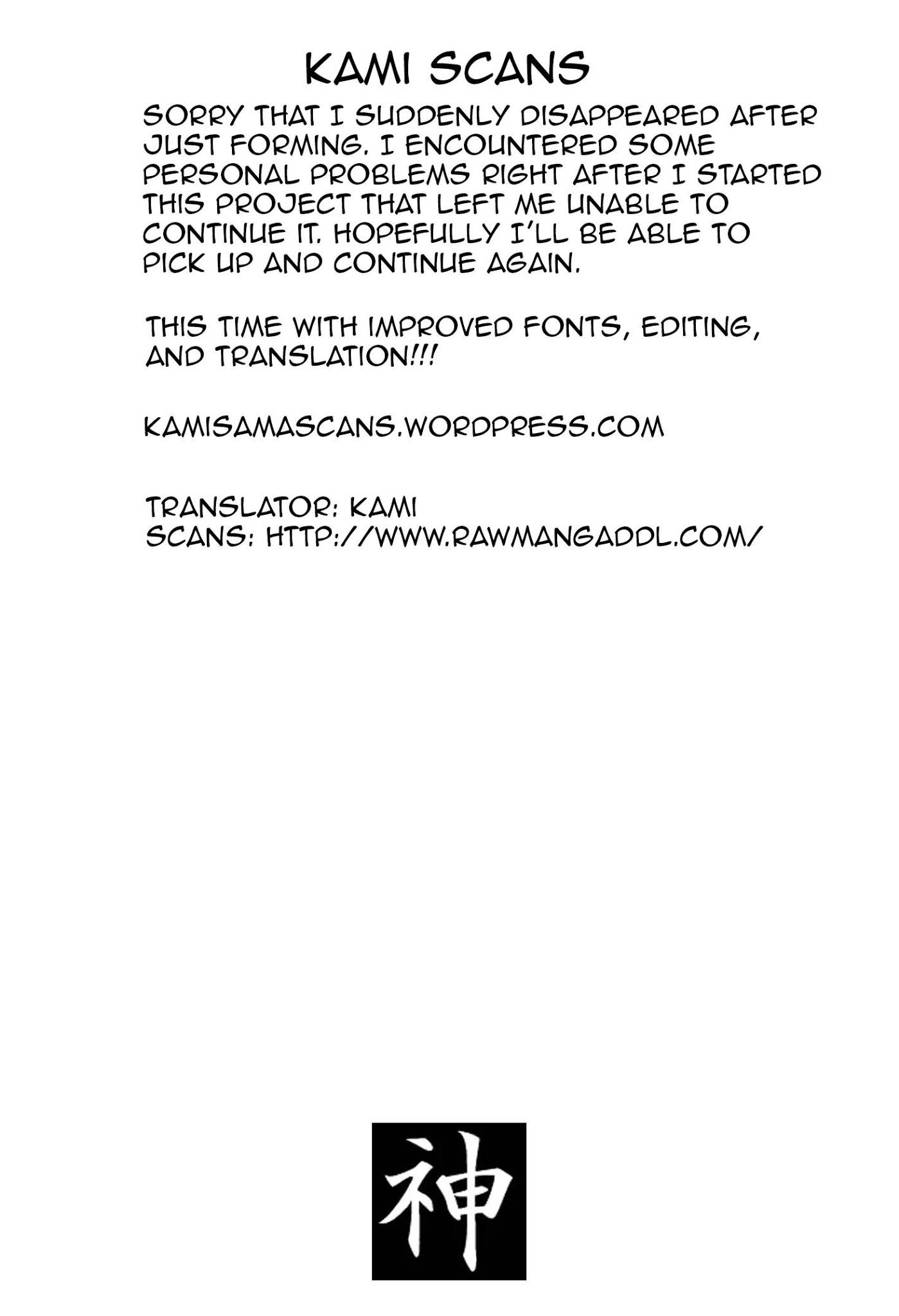 KAMI SCANS

SORRY THAT I SUDDENLY DISAPPEARED AFTER JUST FORMING. I ENCOUNTERED SOME PERSONAL PROBLEMS RIGHT AFTER I STARTED THIS PROJECT THAT LEFT ME UNABLE TO CONTINUE IT. HOPEFULLY I'LL BE ABLE TO PICK UP AND CONTINUE AGAIN.

THIS TIME WITH IMPROVED FONTS, EDITING, AND TRANSLATION!!!

KAMISAMASCANS.WORDPRESS.COM

TRANSLATOR: KAMI
SCANS: HTTP://WWW.RAWMANGADDL.COM/

神